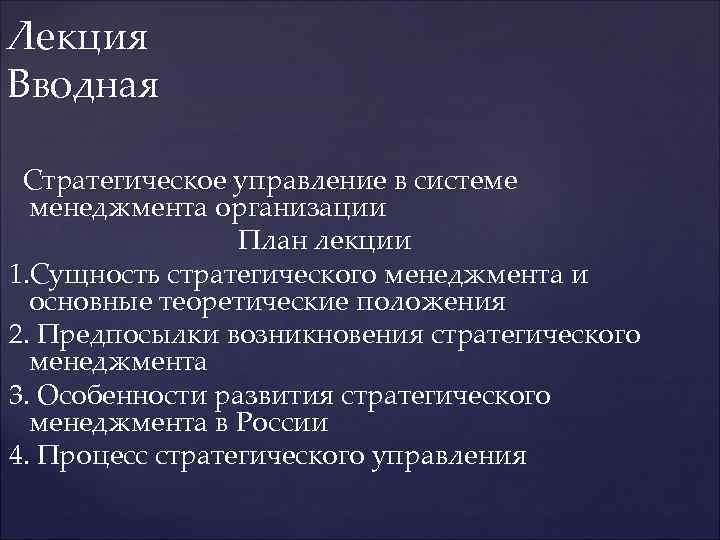 Лекция
Вводная

Стратегическое управление в системе менеджмента организации

План лекции

1.Сущность стратегического менеджмента и основные теоретические положения

2. Предпосылки возникновения стратегического менеджмента

3. Особенности развития стратегического менеджмента в России

4. Процесс стратегического управления